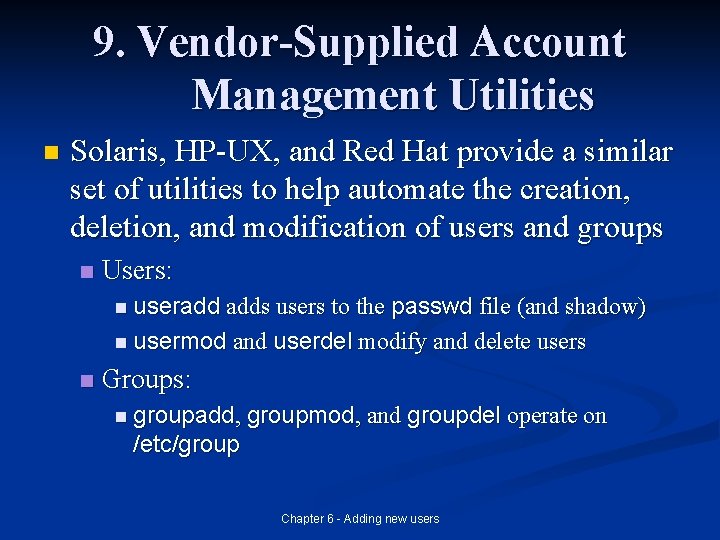 9. Vendor-Supplied Account Management Utilities

Solaris, HP-UX, and Red Hat provide a similar set of utilities to help automate the creation, deletion, and modification of users and groups

Users:

useradd adds users to the passwd file (and shadow)

usermod and userdel modify and delete users

Groups:

groupadd, groupmod, and groupdel operate on /etc/group

Chapter 6 - Adding new users